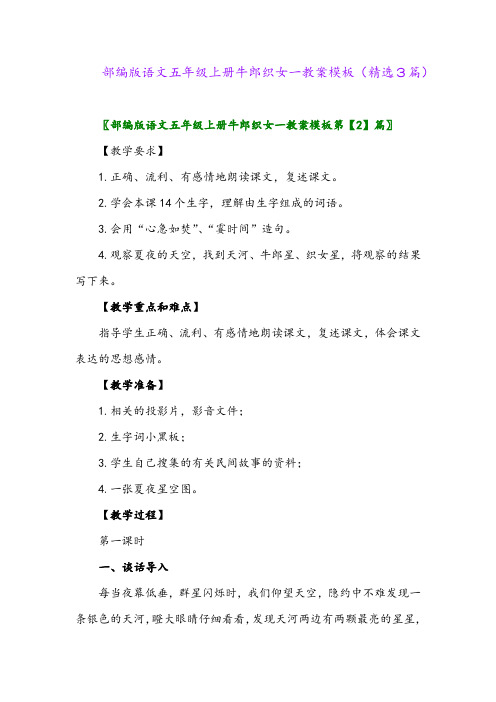 部编版语文五年级上册牛郎织女一教案模板（精选3篇）

〖部编版语文五年级上册牛郎织女一教案模板第【2】篇〗

【教学要求】

1. 正确、流利、有感情地朗读课文，复述课文。

2. 学会本课 14 个生字，理解由生字组成的词语。

3. 会用“心急如焚”、“霎时间”造句。

4. 观察夏夜的天空，找到天河、牛郎星、织女星，将观察的结果写下来。

【教学重点和难点】

指导学生正确、流利、有感情地朗读课文，复述课文，体会课文表达的思想感情。

【教学准备】

1. 相关的投影片，影音文件；

2. 生字词小黑板；

3. 学生自己搜集的有关民间故事的资料；

4. 一张夏夜星空图。

【教学过程】

第一课时

一、谈话导入

每当夜幕低垂，群星闪烁时，我们仰望天空，隐约中不难发现一条银色的天河，瞪大眼睛仔细看看，发现天河两边有两颗最亮的星星，